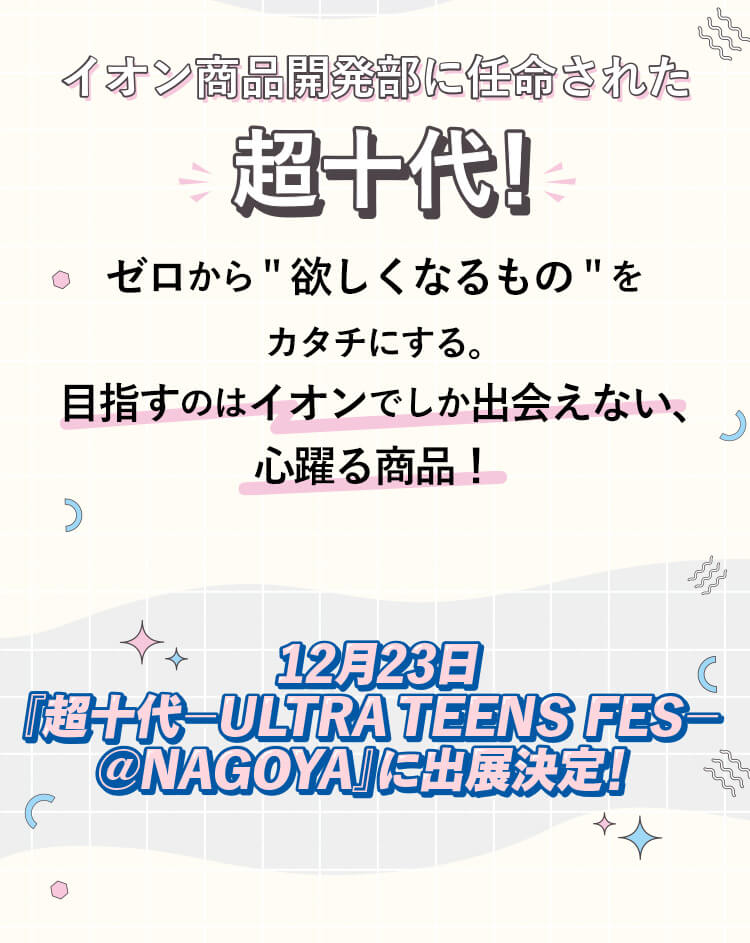 イオン商品開発部に任命された

超十代!

ゼロから"欲しくなるもの"を

カタチにする。

目指すのはイオンでしか出会えない、

心躍る商品!

12月23日
『超十代−ULTRA TEENS FES−@NAGOYA』に出展決定!